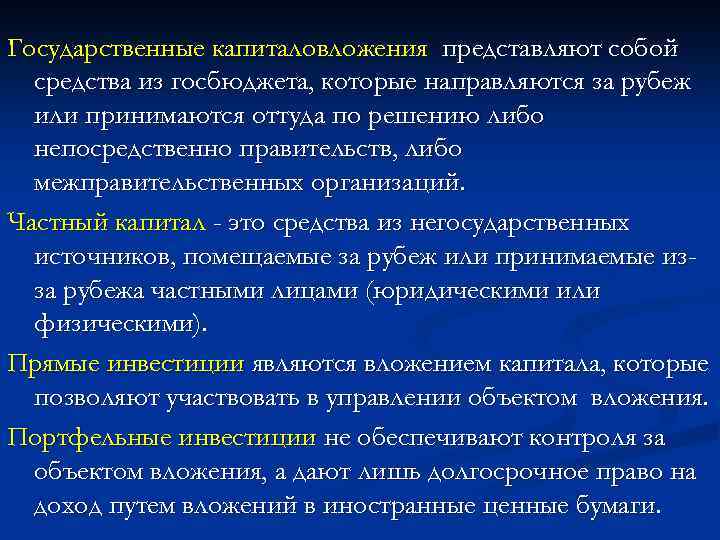 Государственные капиталовложения представляют собой средства из госбюджета, которые направляются за рубеж или принимаются оттуда по решению либо непосредственно правительств, либо межправительственных организаций.

Частный капитал - это средства из негосударственных источников, помещаемые за рубеж или принимаемые из-за рубежа частными лицами (юридическими или физическими).

Прямые инвестиции являются вложением капитала, которые позволяют участвовать в управлении объектом вложения.

Портфельные инвестиции не обеспечивают контроля за объектом вложения, а дают лишь долгосрочное право на доход путем вложений в иностранные ценные бумаги.